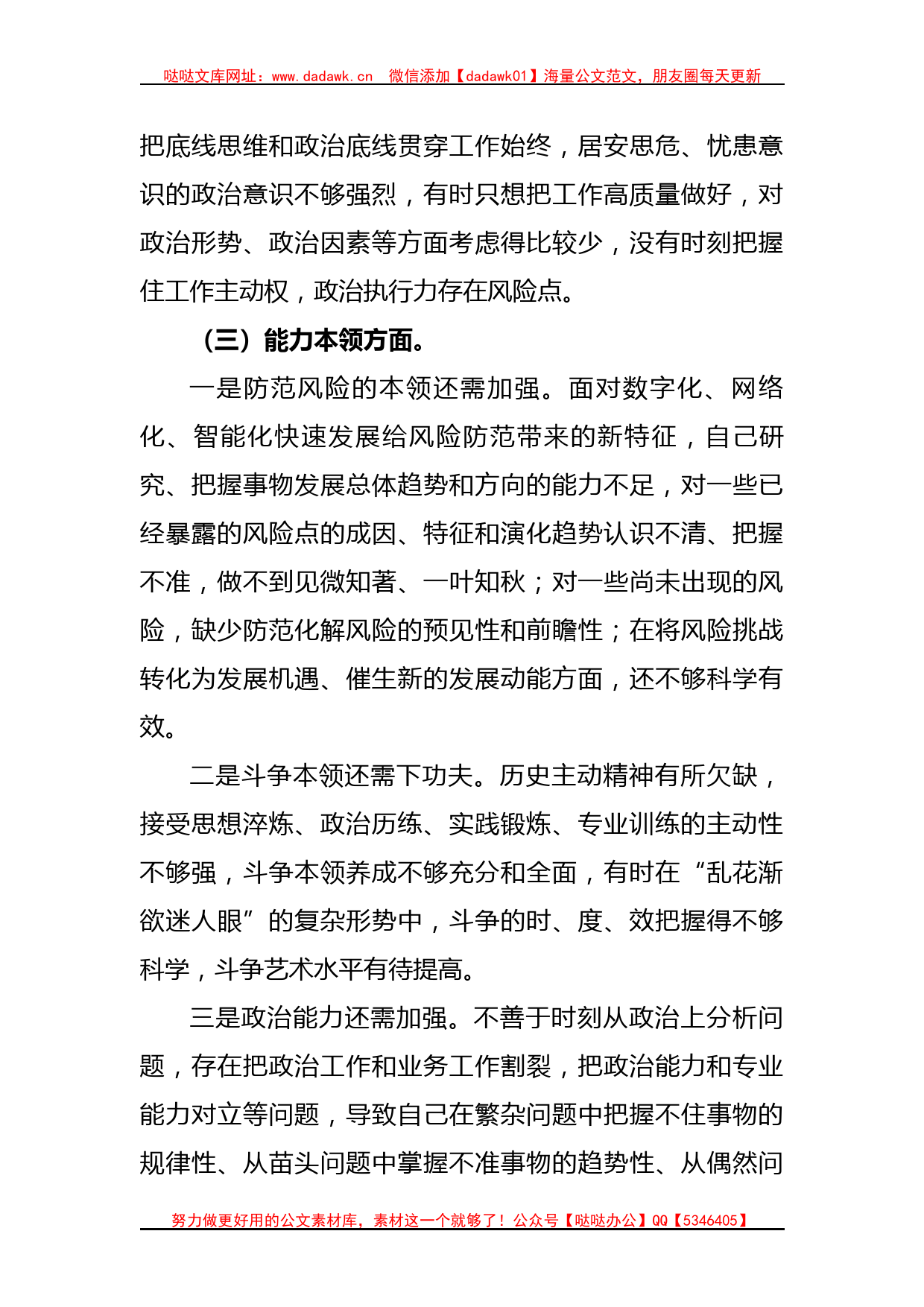 哒哒文库网址：www.dadawk.cn 微信添加【dadawk01】海量公文范文，朋友圈每天更新

把底线思维和政治底线贯穿工作始终，居安思危、忧患意识的政治意识不够强烈，有时只想把工作高质量做好，对政治形势、政治因素等方面考虑得比较少，没有时刻把握住工作主动权，政治执行力存在风险点。

（三）能力本领方面。

一是防范风险的本领还需加强。面对数字化、网络化、智能化快速发展给风险防范带来的新特征，自己研究、把握事物发展总体趋势和方向的能力不足，对一些已经暴露的风险点的成因、特征和演化趋势认识不清、把握不准，做不到见微知著、一叶知秋；对一些尚未出现的风险，缺少防范化解风险的预见性和前瞻性；在将风险挑战转化为发展机遇、催生新的发展动能方面，还不够科学有效。

二是斗争本领还需下功夫。历史主动精神有所欠缺，接受思想淬炼、政治历练、实践锻炼、专业训练的主动性不够强，斗争本领养成不够充分和全面，有时在“乱花渐欲迷人眼”的复杂形势中，斗争的时、度、效把握得不够科学，斗争艺术水平有待提高。

三是政治能力还需加强。不善于时刻从政治上分析问题，存在把政治工作和业务工作割裂，把政治能力和专业能力对立等问题，导致自己在繁杂问题中把握不住事物的规律性、从苗头问题中掌握不准事物的趋势性、从偶然问

努力做更好用的公文素材库，素材这一个就够了！公众号【哒哒办公】QQ【5346405】